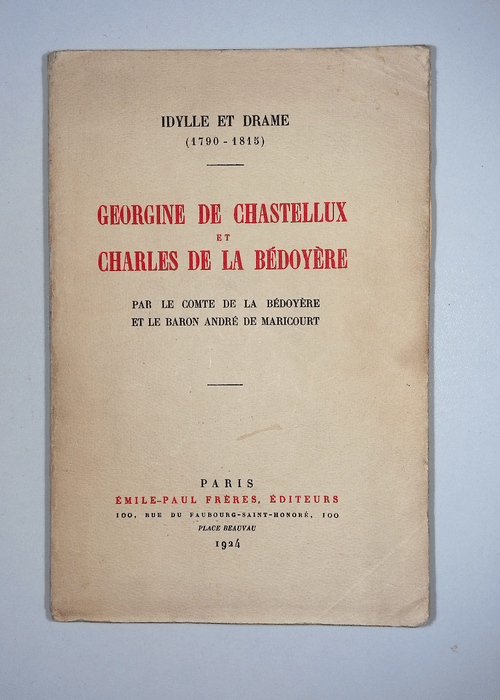 IDYLLE ET DRAME
(1790 - 1815)

GEORGINE DE CHASTELLUX
ET
CHARLES DE LA BÉDOYÈRE

PAR LE COMTE DE LA BÉDOYÈRE
ET LE BARON ANDRÉ DE MARICOURT

PARIS
ÉMILE-PAUL FRÈRES, ÉDITEURS
100, RUE DU FAUBOURG-SAINT-HONORÉ, 100
PLACE BEAUVAU
1924